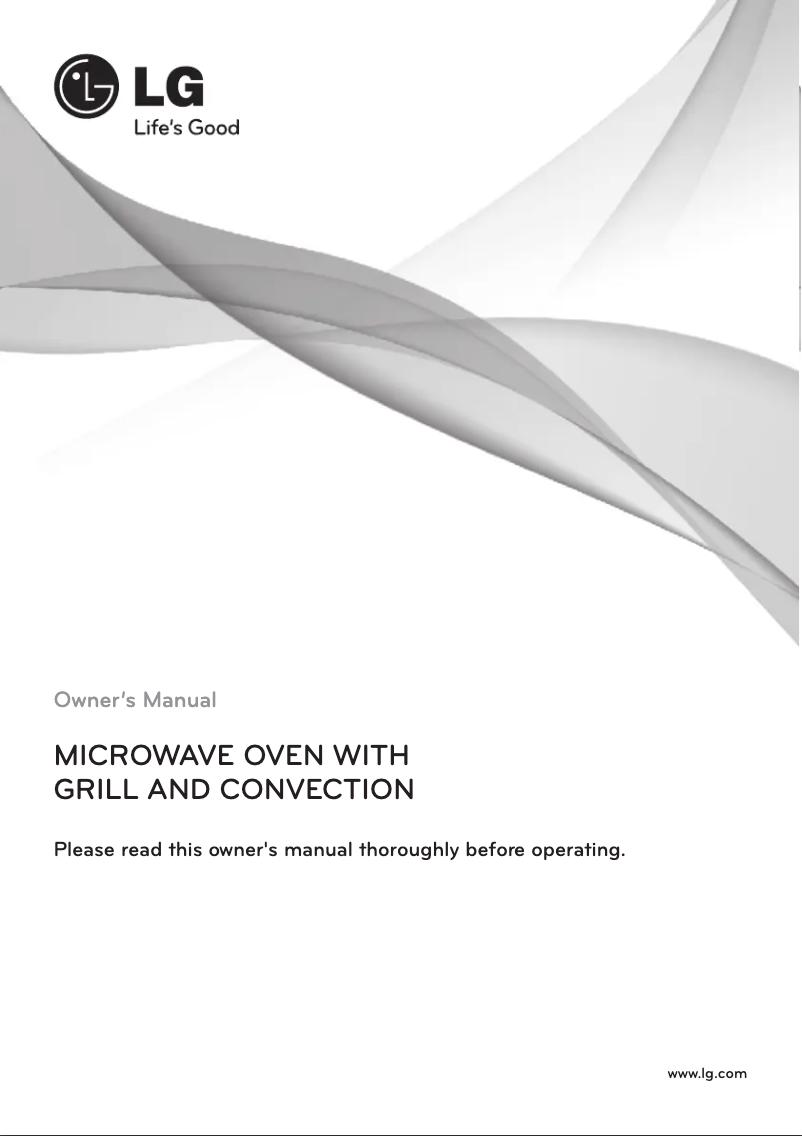 LG
Life's Good

Owner's Manual

MICROWAVE OVEN WITH
GRILL AND CONVECTION

Please read this owner's manual thoroughly before operating.

www.lg.com